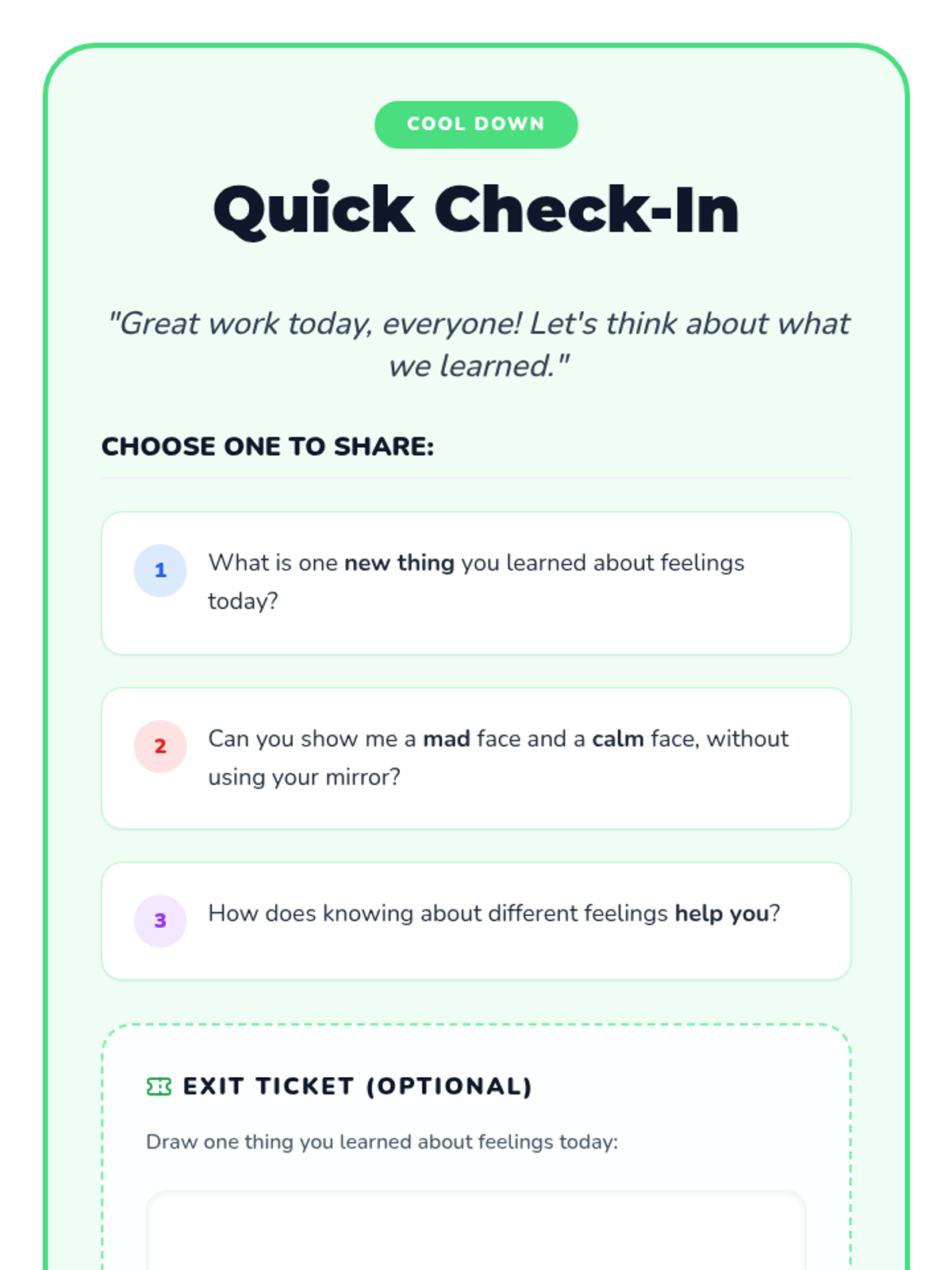 COOL DOWN

Quick Check-In

"Great work today, everyone! Let's think about what we learned."

CHOOSE ONE TO SHARE:

1 What is one new thing you learned about feelings today?

2 Can you show me a mad face and a calm face, without using your mirror?

3 How does knowing about different feelings help you?

EXIT TICKET (OPTIONAL)

Draw one thing you learned about feelings today: